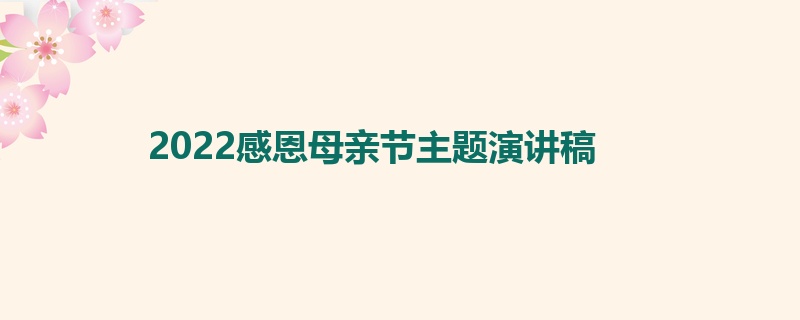 2022感恩母亲节主题演讲稿